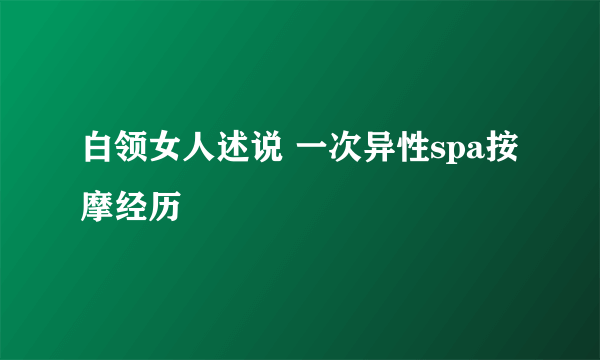 白领女人述说 一次异性spa按摩经历